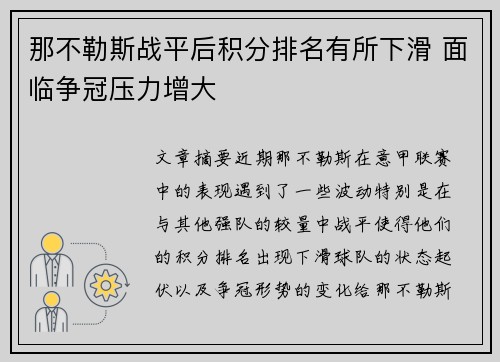 那不勒斯战平后积分排名有所下滑 面临争冠压力增大

文章摘要近期那不勒斯在意甲联赛中的表现遇到了一些波动特别是在与其他强队的较量中战平使得他们的积分排名出现下滑球队的状态起伏以及争冠形势的变化给那不勒斯